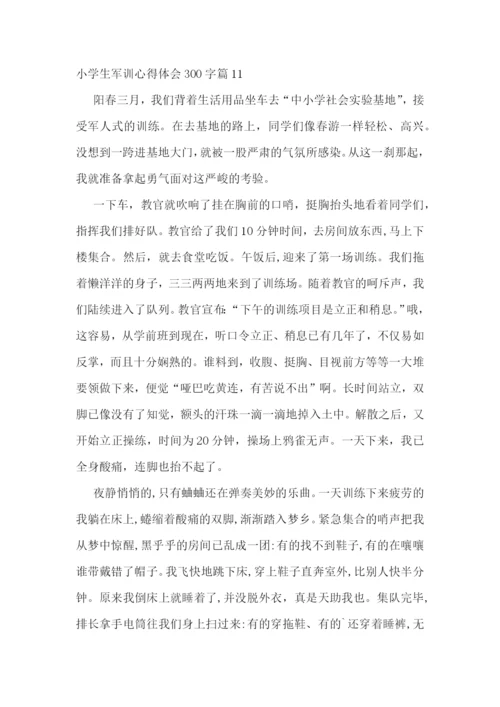 小学生军训心得体会300字篇11

阳春三月，我们背着生活用品坐车去“中小学社会实验基地”，接受军人式的训练。在去基地的路上，同学们像春游一样轻松、高兴。没想到一跨进基地大门，就被一股严肃的气氛所感染。从这一刹那起，我就准备拿起勇气面对这严峻的考验。

一下车，教官就吹响了挂在胸前的口哨，挺胸抬头地看着同学们，指挥我们排好队。教官给了我们10分钟时间，去房间放东西，马上下楼集合。然后，就去食堂吃饭。午饭后，迎来了第一场训练。我们拖着懒洋洋的身子，三三两两地来到了训练场。随着教官的呵斥声，我们陆续进入了队列。教官宣布：“下午的训练项目是立正和稍息。”哦，这容易，从学前班到现在，听口令立正、稍息已有几年了，不仅易如反掌，而且十分娴熟的。谁料到，收腹、挺胸、目视前方等等一大堆要领做下来，便觉“哑巴吃黄连，有苦说不出”啊。长时间站立，双脚已像没有了知觉，额头的汗珠一滴一滴地掉入土中。解散之后，又开始立正操练，时间为20分钟，操场上鸦雀无声。一天下来，我已全身酸痛，连脚也抬不起了。

夜静悄悄的，只有蛐蛐还在弹奏美妙的乐曲。一天训练下来疲劳的我躺在床上，蜷缩着酸痛的双脚，渐渐踏入梦乡。紧急集合的哨声把我从梦中惊醒，黑乎乎的房间已乱成一团：有的找不到鞋子，有的在嚷嚷谁带戴错了帽子。我飞快地跳下床，穿上鞋子直奔室外，比别人快半分钟。原来我倒床上就睡着了，并没脱外衣，真是天助我也。集队完毕，排长拿手电筒往我们身上扫过来：有的穿拖鞋、有的`还穿着睡裤，无